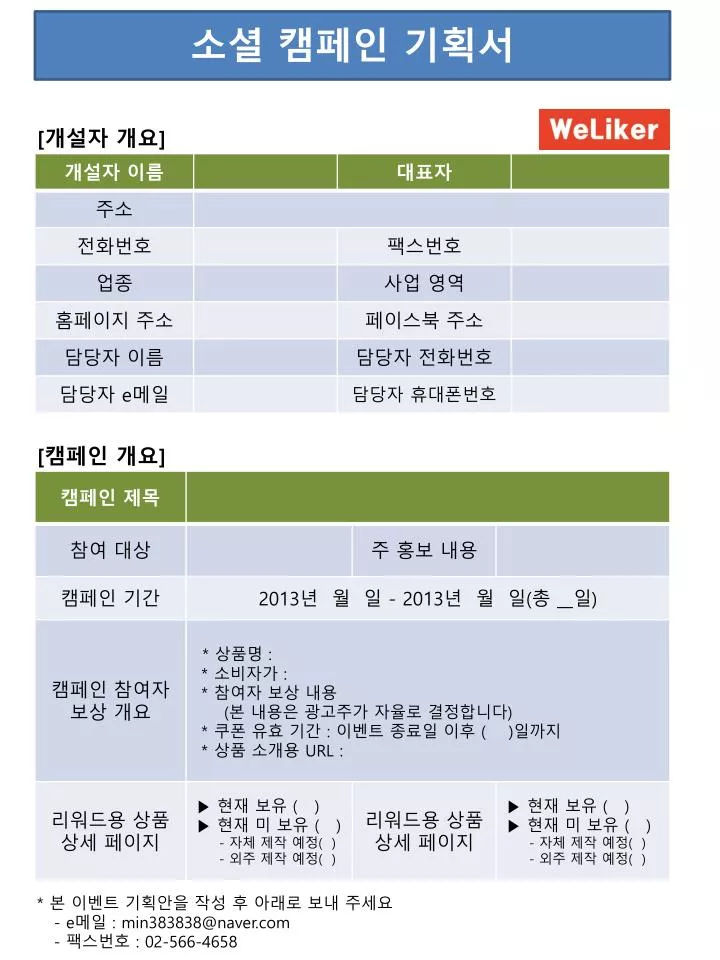 소셜 캠페인 기획서

[개설자 개요]

WeLiker

| 개설자 이름 | | 대표자 | |
|---|---|---|---|
| 주소 | | | |
| 전화번호 | | 팩스번호 | |
| 업종 | | 사업 영역 | |
| 홈페이지 주소 | | 페이스북 주소 | |
| 담당자 이름 | | 담당자 전화번호 | |
| 담당자 e메일 | | 담당자 휴대폰번호 | |

[캠페인 개요]

| 캠페인 제목 | | | |
|---|---|---|---|
| 참여 대상 | | 주 홍보 내용 | |
| 캠페인 기간 | 2013년 월 일 - 2013년 월 일(총 __일) | | |
| 캠페인 참여자 보상 개요 | * 상품명 : * 소비자가 : * 참여자 보상 내용 (본 내용은 광고주가 자율로 결정합니다) * 쿠폰 유효 기간 : 이벤트 종료일 이후 ( )일까지 * 상품 소개용 URL : | | |
| 리워드용 상품 상세 페이지 | ▶ 현재 보유 ( ) ▶ 현재 미 보유 ( ) - 자체 제작 예정( ) - 외주 제작 예정( ) | 리워드용 상품 상세 페이지 | ▶ 현재 보유 ( ) ▶ 현재 미 보유 ( ) - 자체 제작 예정( ) - 외주 제작 예정( ) |

* 본 이벤트 기획안을 작성 후 아래로 보내 주세요
- e메일 : min383838@naver.com
- 팩스번호 : 02-566-4658